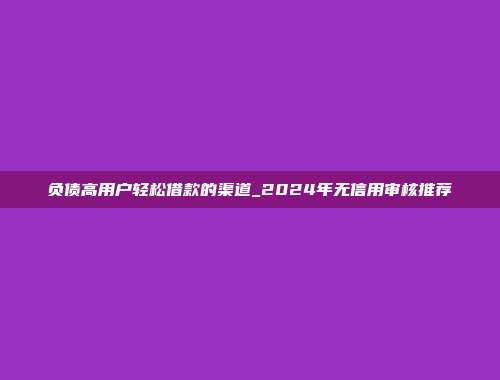 负债高用户轻松借款的渠道_2024年无信用审核推荐